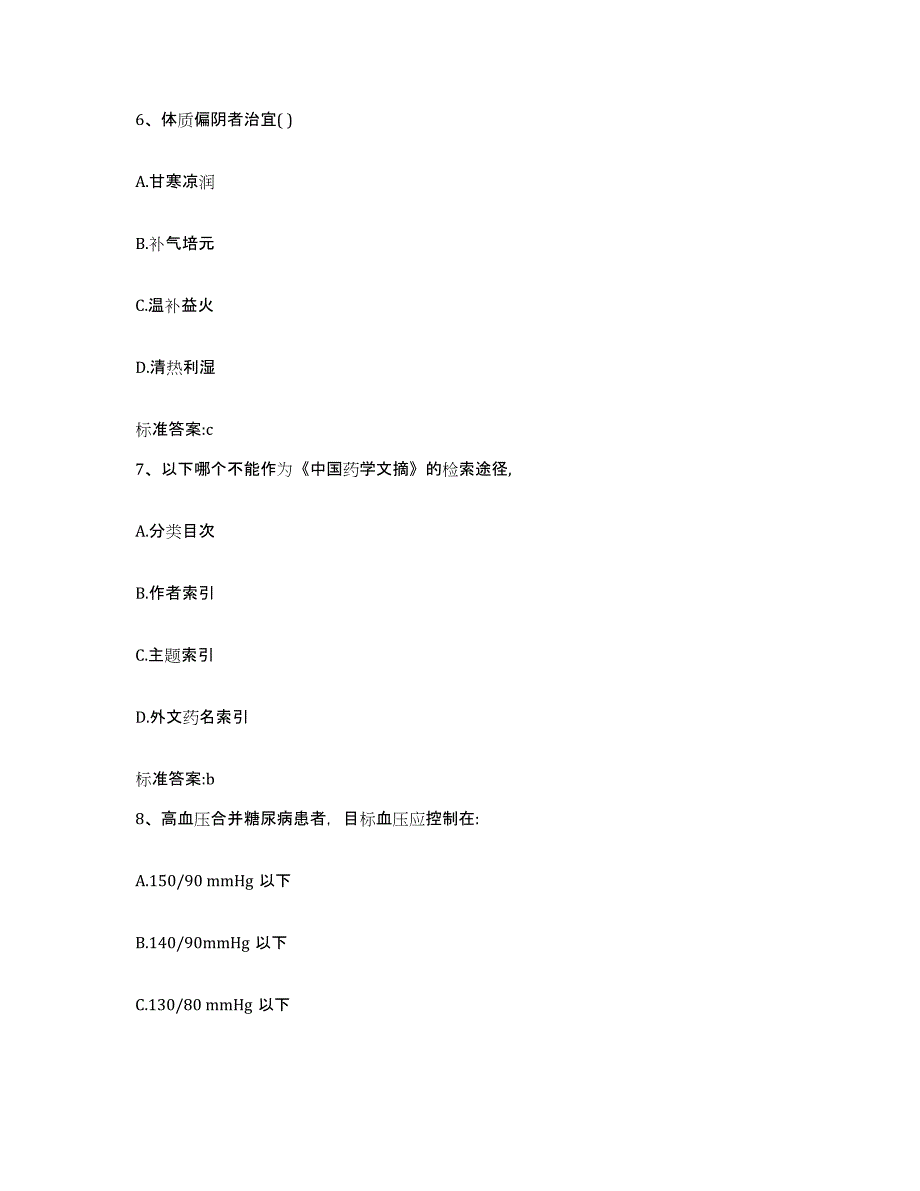 6、体质偏阴者治宜( )

A.甘寒凉润

B.补气培元

C.温补益火

D.清热利湿

标准答案:c

7、以下哪个不能作为《中国药学文摘》的检索途径,

A.分类目次

B.作者索引

C.主题索引

D.外文药名索引

标准答案:b

8、高血压合并糖尿病患者，目标血压应控制在:

A.150/90 mmHg 以下

B.140/90mmHg 以下

C.130/80 mmHg 以下